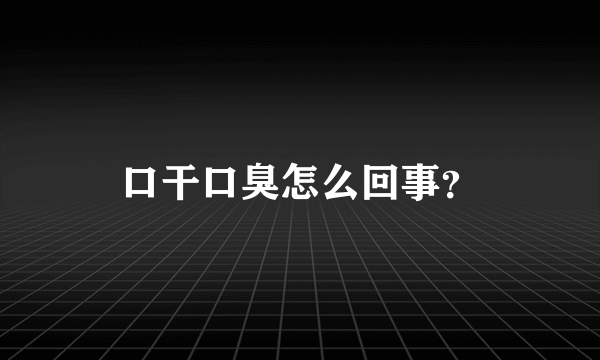 口干口臭怎么回事?